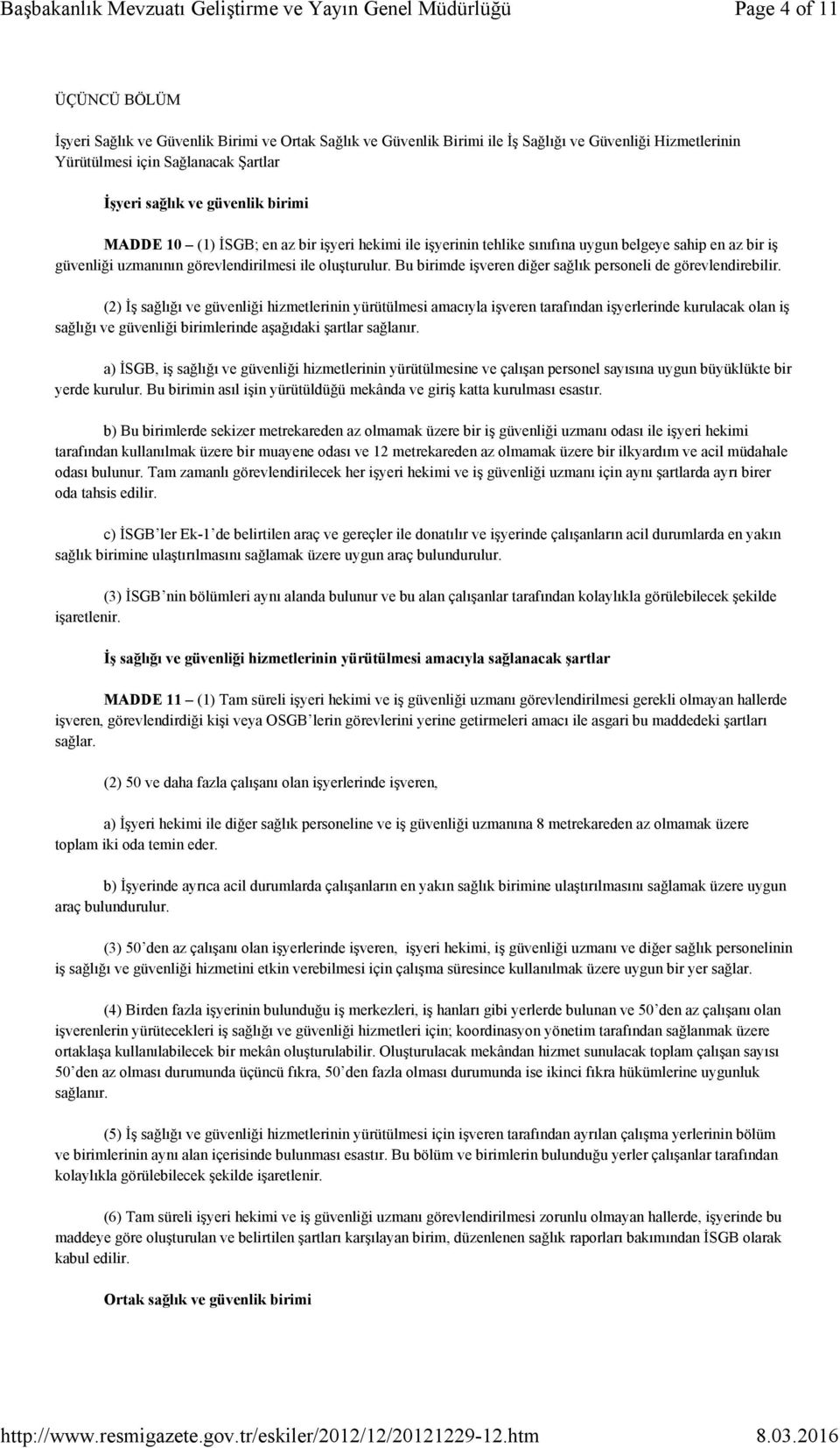 Başbakanlık Mevzuatı Geliştirme ve Yayın Genel Müdürlüğü Page 4 of 11

ÜÇÜNCÜ BÖLÜM

İşyeri Sağlık ve Güvenlik Birimi ve Ortak Sağlık ve Güvenlik Birimi ile İş Sağlığı ve Güvenliği Hizmetlerinin Yürütülmesi için Sağlanacak Şartlar

İşyeri sağlık ve güvenlik birimi

MADDE 10 – (1) İSGB; en az bir işyeri hekimi ile işyerinin tehlike sınıfına uygun belgeye sahip en az bir iş güvenliği uzmanının görevlendirilmesi ile oluşturulur. Bu birimde işveren diğer sağlık personeli de görevlendirebilir.

(2) İş sağlığı ve güvenliği hizmetlerinin yürütülmesi amacıyla işveren tarafından işyerlerinde kurulacak olan iş sağlığı ve güvenliği birimlerinde aşağıdaki şartlar sağlanır.

a) İSGB, iş sağlığı ve güvenliği hizmetlerinin yürütülmesine ve çalışan personel sayısına uygun büyüklükte bir yerde kurulur. Bu birimin asıl işin yürütüldüğü mekânda ve giriş katta kurulması esastır.

b) Bu birimlerde sekizer metrekareden az olmamak üzere bir iş güvenliği uzmanı odası ile işyeri hekimi tarafından kullanılmak üzere bir muayene odası ve 12 metrekareden az olmamak üzere bir ilkyardım ve acil müdahale odası bulunur. Tam zamanlı görevlendirilecek her işyeri hekimi ve iş güvenliği uzmanı için aynı şartlarda ayrı birer oda tahsis edilir.

c) İSGB’ler Ek-1’de belirtilen araç ve gereçler ile donatılır ve işyerinde çalışanların acil durumlarda en yakın sağlık birimine ulaştırılmasını sağlamak üzere uygun araç bulundurulur.

(3) İSGB’nin bölümleri aynı alanda bulunur ve bu alan çalışanlar tarafından kolaylıkla görülebilecek şekilde işaretlenir.

İş sağlığı ve güvenliği hizmetlerinin yürütülmesi amacıyla sağlanacak şartlar

MADDE 11 – (1) Tam süreli işyeri hekimi ve iş güvenliği uzmanı görevlendirilmesi gerekli olmayan hallerde işveren, görevlendirdiği kişi veya OSGB’lerin görevlerini yerine getirmeleri amacı ile asgari bu maddedeki şartları sağlar.

(2) 50 ve daha fazla çalışanı olan işyerlerinde işveren,

a) İşyeri hekimi ile diğer sağlık personeline ve iş güvenliği uzmanına 8 metrekareden az olmamak üzere toplam iki oda temin eder.

b) İşyerinde ayrıca acil durumlarda çalışanların en yakın sağlık birimine ulaştırılmasını sağlamak üzere uygun araç bulundurulur.

(3) 50’den az çalışanı olan işyerlerinde işveren, işyeri hekimi, iş güvenliği uzmanı ve diğer sağlık personelinin iş sağlığı ve güvenliği hizmetini etkin verebilmesi için çalışma süresince kullanılmak üzere uygun bir yer sağlar.

(4) Birden fazla işyerinin bulunduğu iş merkezleri, iş hanları gibi yerlerde bulunan ve 50’den az çalışanı olan işverenlerin yürütecekleri iş sağlığı ve güvenliği hizmetleri için; koordinasyon yönetim tarafından sağlanmak üzere ortaklaşa kullanılabilecek bir mekân oluşturulabilir. Oluşturulacak mekândan hizmet sunulacak toplam çalışan sayısı 50’den az olması durumunda üçüncü fıkra, 50’den fazla olması durumunda ise ikinci fıkra hükümlerine uygunluk sağlanır.

(5) İş sağlığı ve güvenliği hizmetlerinin yürütülmesi için işveren tarafından ayrılan çalışma yerlerinin bölüm ve birimlerinin aynı alan içerisinde bulunması esastır. Bu bölüm ve birimlerin bulunduğu yerler çalışanlar tarafından kolaylıkla görülebilecek şekilde işaretlenir.

(6) Tam süreli işyeri hekimi ve iş güvenliği uzmanı görevlendirilmesi zorunlu olmayan hallerde, işyerinde bu maddeye göre oluşturulan ve belirtilen şartları karşılayan birim, düzenlenen sağlık raporları bakımından İSGB olarak kabul edilir.

Ortak sağlık ve güvenlik birimi

http://www.resmigazete.gov.tr/eskiler/2012/12/20121229-12.htm 8.03.2016